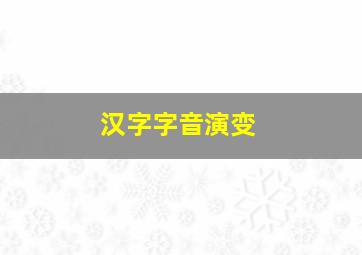 汉字字音演变